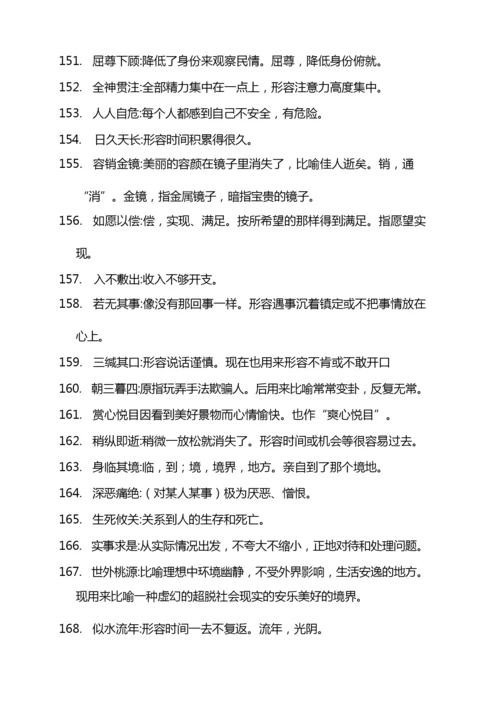 151. 屈尊下顾:降低了身份来观察民情。屈尊，降低身份俯就。

152. 全神贯注:全部精力集中在一点上，形容注意力高度集中。

153. 人人自危:每个人都感到自己不安全，有危险。

154. 日久天长:形容时间积累得很久。

155. 容销金镜:美丽的容颜在镜子里消失了，比喻佳人逝矣。销，通“消”。金镜，指金属镜子，暗指宝贵的镜子。

156. 如愿以偿:偿，实现、满足。按所希望的那样得到满足。指愿望实现。

157. 入不敷出:收入不够开支。

158. 若无其事:像没有那回事一样。形容遇事沉着镇定或不把事情放在心上。

159. 三缄其口:形容说话谨慎。现在也用来形容不肯或不敢开口

160. 朝三暮四:原指玩弄手法欺骗人。后用来比喻常常变卦，反复无常。

161. 赏心悦目因看到美好景物而心情愉快。也作“爽心悦目”。

162. 稍纵即逝:稍微一放松就消失了。形容时间或机会等很容易过去。

163. 身临其境:临，到；境，境界，地方。亲自到了那个境地。

164. 深恶痛绝:（对某人某事）极为厌恶、憎恨。

165. 生死攸关:关系到人的生存和死亡。

166. 实事求是:从实际情况出发，不夸大不缩小，正地对待和处理问题。

167. 世外桃源:比喻理想中环境幽静，不受外界影响，生活安逸的地方。现用来比喻一种虚幻的超脱社会现实的安乐美好的境界。

168. 似水流年:形容时间一去不复返。流年，光阴。